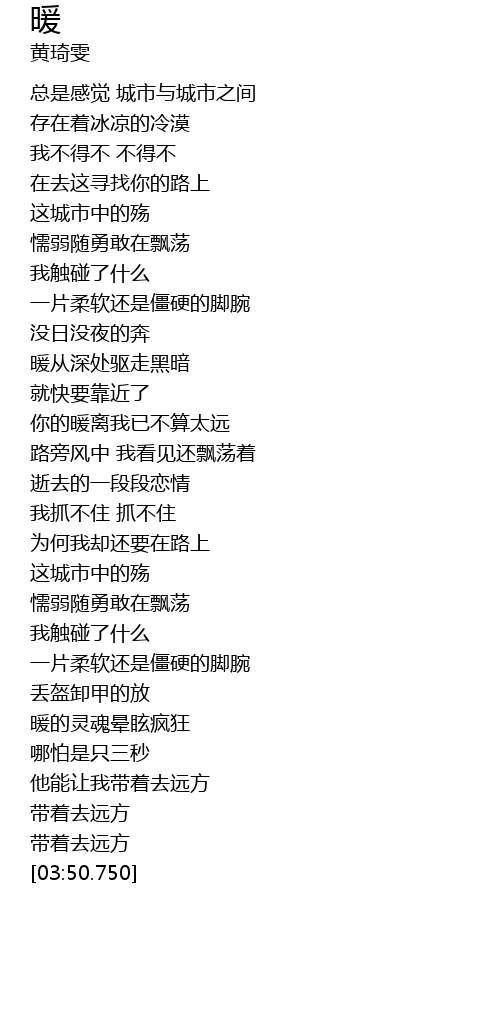 暖
黄琦雯

总是感觉 城市与城市之间
存在着冰凉的冷漠
我不得不 不得不
在去这寻找你的路上
这城市中的殇
懦弱随勇敢在飘荡
我触碰了什么
一片柔软还是僵硬的脚腕
没日没夜的奔
暖从深处驱走黑暗
就快要靠近了
你的暖离我已不算太远
路旁风中 我看见还飘荡着
逝去的一段段恋情
我抓不住 抓不住
为何我却还要在路上
这城市中的殇
懦弱随勇敢在飘荡
我触碰了什么
一片柔软还是僵硬的脚腕
丢盔卸甲的放
暖的灵魂晕眩疯狂
哪怕是只三秒
他能让我带着去远方
带着去远方
带着去远方
[03:50.750]